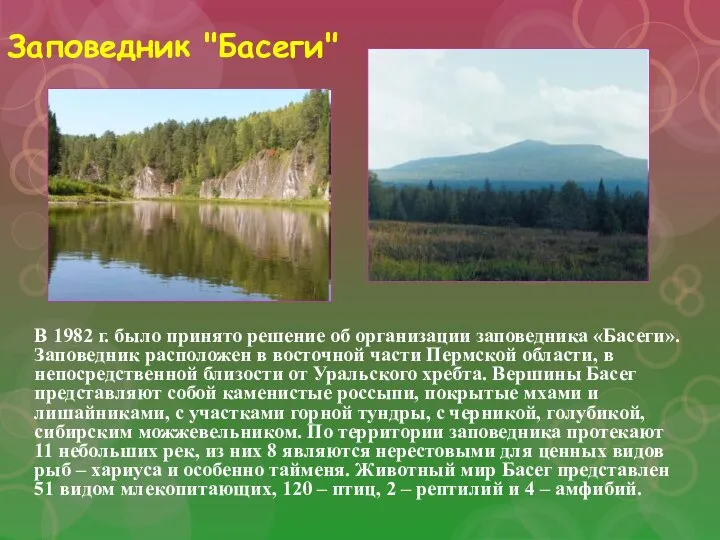 Заповедник "Басеги"

В 1982 г. было принято решение об организации заповедника «Басеги». Заповедник расположен в восточной части Пермской области, в непосредственной близости от Уральского хребта. Вершины Басег представляют собой каменистые россыпи, покрытые мхами и лишайниками, с участками горной тундры, с черникой, голубикой, сибирским можжевельником. По территории заповедника протекают 11 небольших рек, из них 8 являются нерестовыми для ценных видов рыб – хариуса и особенно тайменя. Животный мир Басег представлен 51 видом млекопитающих, 120 – птиц, 2 – рептилий и 4 – амфибий.